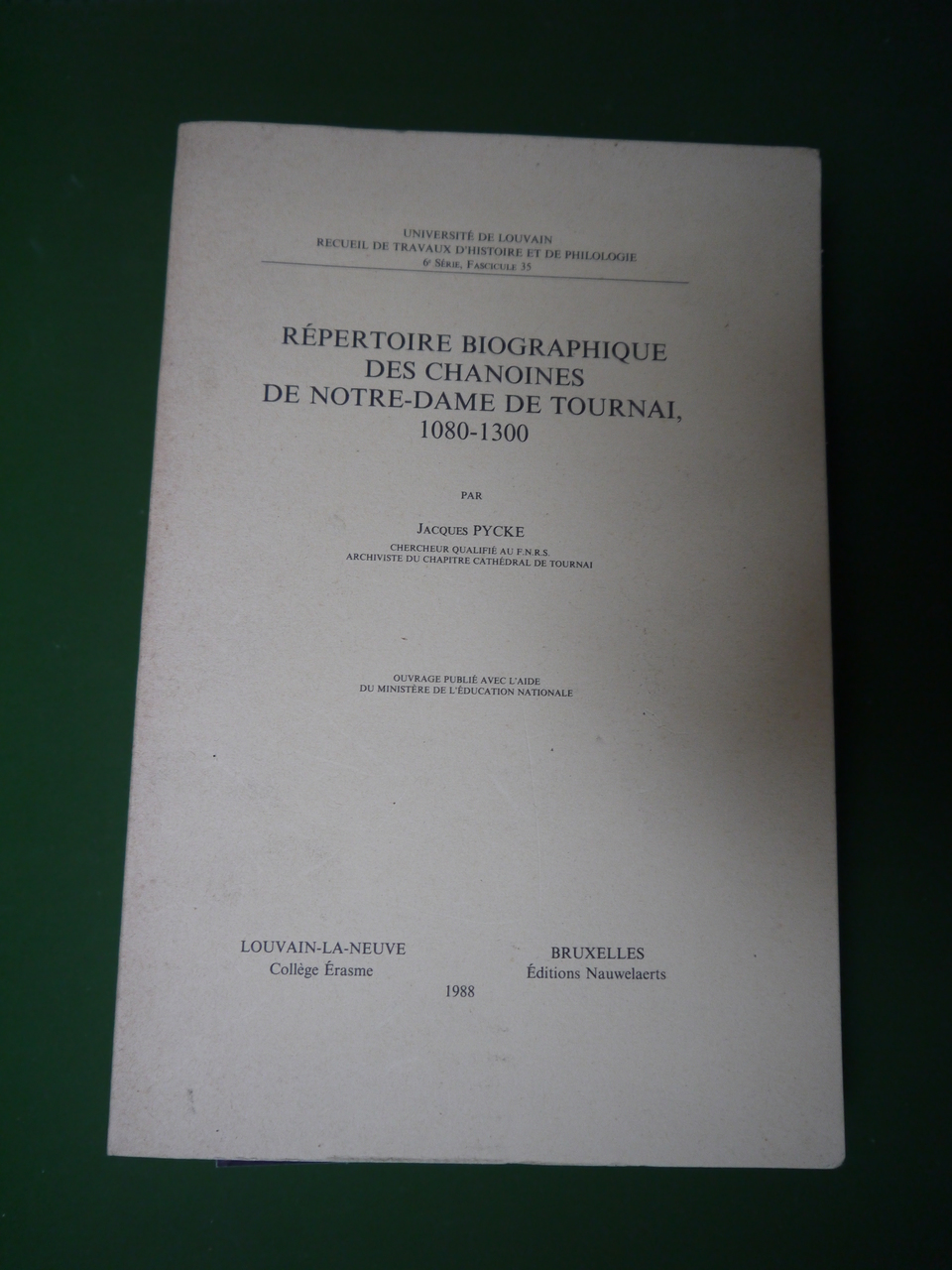 UNIVERSITÉ DE LOUVAIN
RECUEIL DE TRAVAUX D'HISTOIRE ET DE PHILOLOGIE
6e SÉRIE, FASCICULE 35

RÉPERTOIRE BIOGRAPHIQUE
DES CHANOINES
DE NOTRE-DAME DE TOURNAI,
1080-1300

PAR

JACQUES PYCKE
CHERCHEUR QUALIFIÉ AU F.N.R.S.
ARCHIVISTE DU CHAPITRE CATHÉDRAL DE TOURNAI

OUVRAGE PUBLIÉ AVEC L'AIDE
DU MINISTÈRE DE L'ÉDUCATION NATIONALE

LOUVAIN-LA-NEUVE
Collège Érasme

BRUXELLES
Éditions Nauwelaerts

1988